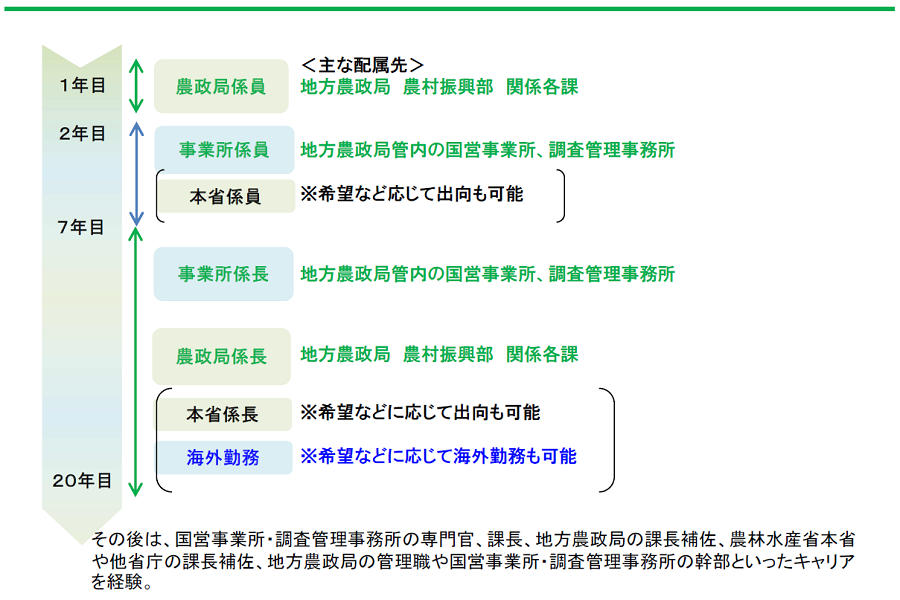 1年目

2年目

7年目

20年目

＜主な配属先＞

農政局係員　地方農政局　農村振興部　関係各課

事業所係員　地方農政局管内の国営事業所、調査管理事務所

本省係員　※希望など応じて出向も可能

事業所係長　地方農政局管内の国営事業所、調査管理事務所

農政局係長　地方農政局　農村振興部　関係各課

本省係長　※希望などに応じて出向も可能

海外勤務　※希望などに応じて海外勤務も可能

その後は、国営事業所・調査管理事務所の専門官、課長、地方農政局の課長補佐、農林水産省本省や他省庁の課長補佐、地方農政局の管理職や国営事業所・調査管理事務所の幹部といったキャリアを経験。